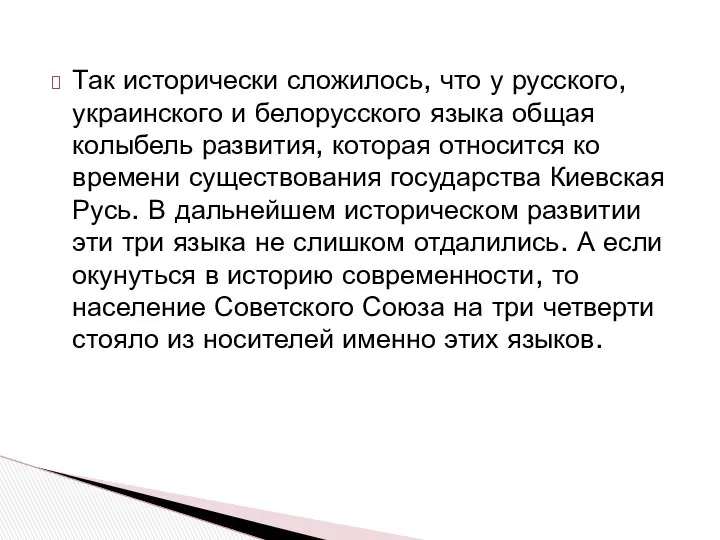 Так исторически сложилось, что у русского, украинского и белорусского языка общая колыбель развития, которая относится ко времени существования государства Киевская Русь. В дальнейшем историческом развитии эти три языка не слишком отдалились. А если окунуться в историю современности, то население Советского Союза на три четверти стояло из носителей именно этих языков.